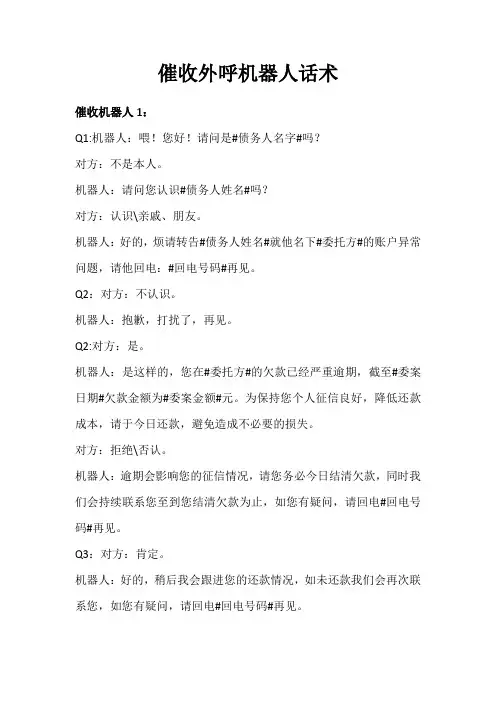 催收外呼机器人话术

催收机器人 1：

Q1:机器人：喂！您好！请问是#债务人名字#吗？

对方：不是本人。

机器人：请问您认识#债务人姓名#吗？

对方：认识\亲戚、朋友。

机器人：好的，烦请转告#债务人姓名#就他名下#委托方#的账户异常问题，请他回电：#回电号码#再见。

Q2：对方：不认识。

机器人：抱歉，打扰了，再见。

Q2:对方：是。

机器人：是这样的，您在#委托方#的欠款已经严重逾期，截至#委案日期#欠款金额为#委案金额#元。为保持您个人征信良好，降低还款成本，请于今日还款，避免造成不必要的损失。

对方：拒绝\否认。

机器人：逾期会影响您的征信情况，请您务必今日结清欠款，同时我们会持续联系您至到您结清欠款为止，如您有疑问，请回电#回电号码#再见。

Q3：对方：肯定。

机器人：好的，稍后我会跟进您的还款情况，如未还款我们会再次联系您，如您有疑问，请回电#回电号码#再见。